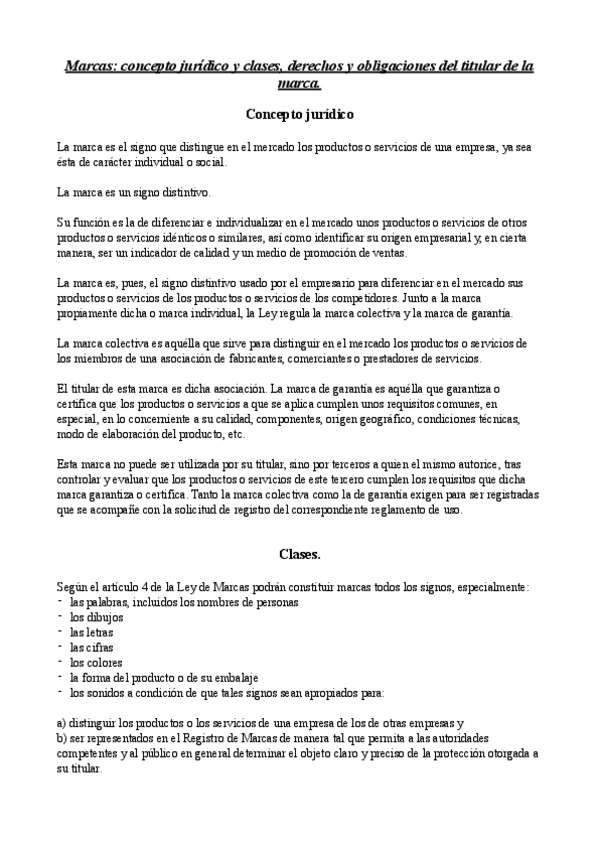 Marcas: concepto jurídico y clases, derechos y obligaciones del titular de la marca.

Concepto jurídico

La marca es el signo que distingue en el mercado los productos o servicios de una empresa, ya sea ésta de carácter individual o social.

La marca es un signo distintivo.

Su función es la de diferenciar e individualizar en el mercado unos productos o servicios de otros productos o servicios idénticos o similares, así como identificar su origen empresarial y, en cierta manera, ser un indicador de calidad y un medio de promoción de ventas.

La marca es, pues, el signo distintivo usado por el empresario para diferenciar en el mercado sus productos o servicios de los productos o servicios de los competidores. Junto a la marca propiamente dicha o marca individual, la Ley regula la marca colectiva y la marca de garantía.

La marca colectiva es aquélla que sirve para distinguir en el mercado los productos o servicios de los miembros de una asociación de fabricantes, comerciantes o prestadores de servicios.

El titular de esta marca es dicha asociación. La marca de garantía es aquélla que garantiza o certifica que los productos o servicios a que se aplica cumplen unos requisitos comunes, en especial, en lo concerniente a su calidad, componentes, origen geográfico, condiciones técnicas, modo de elaboración del producto, etc.

Esta marca no puede ser utilizada por su titular, sino por terceros a quien el mismo autorice, tras controlar y evaluar que los productos o servicios de este tercero cumplen los requisitos que dicha marca garantiza o certifica. Tanto la marca colectiva como la de garantía exigen para ser registradas que se acompañe con la solicitud de registro del correspondiente reglamento de uso.

Clases.

Según el artículo 4 de la Ley de Marcas podrán constituir marcas todos los signos, especialmente:
- las palabras, incluidos los nombres de personas
- los dibujos
- las letras
- las cifras
- los colores
- la forma del producto o de su embalaje
- los sonidos a condición de que tales signos sean apropiados para:

a) distinguir los productos o los servicios de una empresa de los de otras empresas y
b) ser representados en el Registro de Marcas de manera tal que permita a las autoridades competentes y al público en general determinar el objeto claro y preciso de la protección otorgada a su titular.